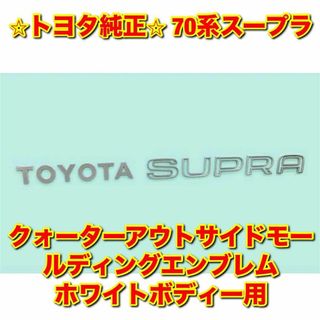 ☆トヨタ純正☆ 70系スープラ

TOYOTA SUPRA

クォーターアウトサイドモールディングエンブレム
ホワイトボディー用